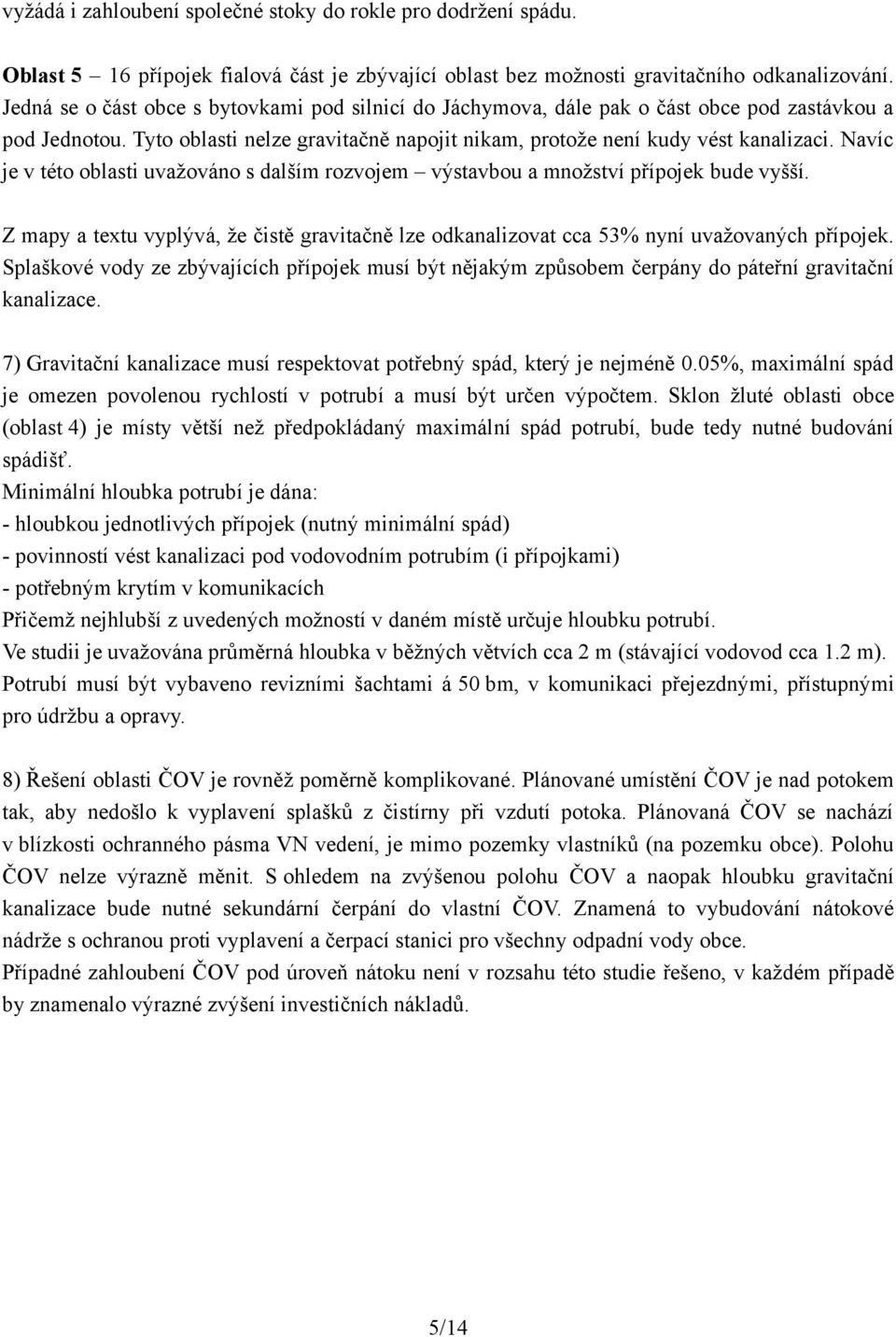 vyžádá i zahloubení společné stoky do rokle pro dodržení spádu.

Oblast 5 – 16 přípojek fialová část je zbývající oblast bez možnosti gravitačního odkanalizování. Jedná se o část obce s bytovkami pod silnicí do Jáchymova, dále pak o část obce pod zastávkou a pod Jednotou. Tyto oblasti nelze gravitačně napojit nikam, protože není kudy vést kanalizaci. Navíc je v této oblasti uvažováno s dalším rozvojem – výstavbou a množství přípojek bude vyšší.

Z mapy a textu vyplývá, že čistě gravitačně lze odkanalizovat cca 53% nyní uvažovaných přípojek. Splaškové vody ze zbývajících přípojek musí být nějakým způsobem čerpány do páteřní gravitační kanalizace.

7) Gravitační kanalizace musí respektovat potřebný spád, který je nejméně 0.05%, maximální spád je omezen povolenou rychlostí v potrubí a musí být určen výpočtem. Sklon žluté oblasti obce (oblast 4) je místy větší než předpokládaný maximální spád potrubí, bude tedy nutné budování spádišť.
Minimální hloubka potrubí je dána:
- hloubkou jednotlivých přípojek (nutný minimální spád)
- povinností vést kanalizaci pod vodovodním potrubím (i přípojkami)
- potřebným krytím v komunikacích
Přičemž nejhlubší z uvedených možností v daném místě určuje hloubku potrubí.
Ve studii je uvažována průměrná hloubka v běžných větvích cca 2 m (stávající vodovod cca 1.2 m).
Potrubí musí být vybaveno revizními šachtami á 50 bm, v komunikaci přejezdnými, přístupnými pro údržbu a opravy.

8) Řešení oblasti ČOV je rovněž poměrně komplikované. Plánované umístění ČOV je nad potokem tak, aby nedošlo k vyplavení splašků z čistírny při vzdutí potoka. Plánovaná ČOV se nachází v blízkosti ochranného pásma VN vedení, je mimo pozemky vlastníků (na pozemku obce). Polohu ČOV nelze výrazně měnit. S ohledem na zvýšenou polohu ČOV a naopak hloubku gravitační kanalizace bude nutné sekundární čerpání do vlastní ČOV. Znamená to vybudování nátokové nádrže s ochranou proti vyplavení a čerpací stanici pro všechny odpadní vody obce.
Případné zahloubení ČOV pod úroveň nátoku není v rozsahu této studie řešeno, v každém případě by znamenalo výrazné zvýšení investičních nákladů.

5/14